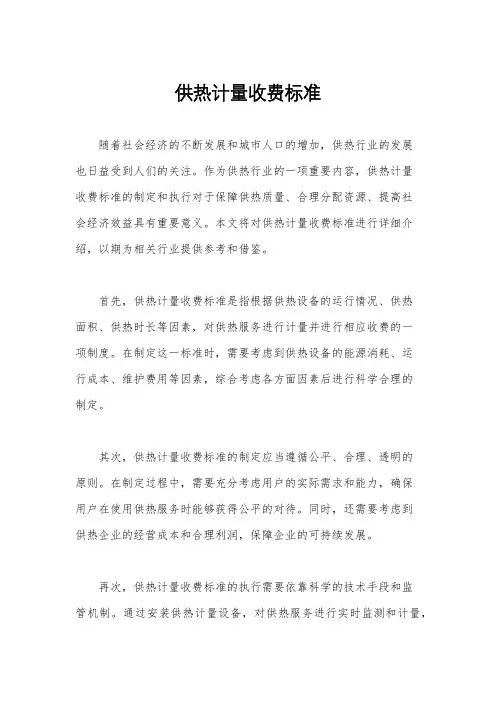 供热计量收费标准

随着社会经济的不断发展和城市人口的增加，供热行业的发展也日益受到人们的关注。作为供热行业的一项重要内容，供热计量收费标准的制定和执行对于保障供热质量、合理分配资源、提高社会经济效益具有重要意义。本文将对供热计量收费标准进行详细介绍，以期为相关行业提供参考和借鉴。

首先，供热计量收费标准是指根据供热设备的运行情况、供热面积、供热时长等因素，对供热服务进行计量并进行相应收费的一项制度。在制定这一标准时，需要考虑到供热设备的能源消耗、运行成本、维护费用等因素，综合考虑各方面因素后进行科学合理的制定。

其次，供热计量收费标准的制定应当遵循公平、合理、透明的原则。在制定过程中，需要充分考虑用户的实际需求和能力，确保用户在使用供热服务时能够获得公平的对待。同时，还需要考虑到供热企业的经营成本和合理利润，保障企业的可持续发展。

再次，供热计量收费标准的执行需要依靠科学的技术手段和监管机制。通过安装供热计量设备，对供热服务进行实时监测和计量，